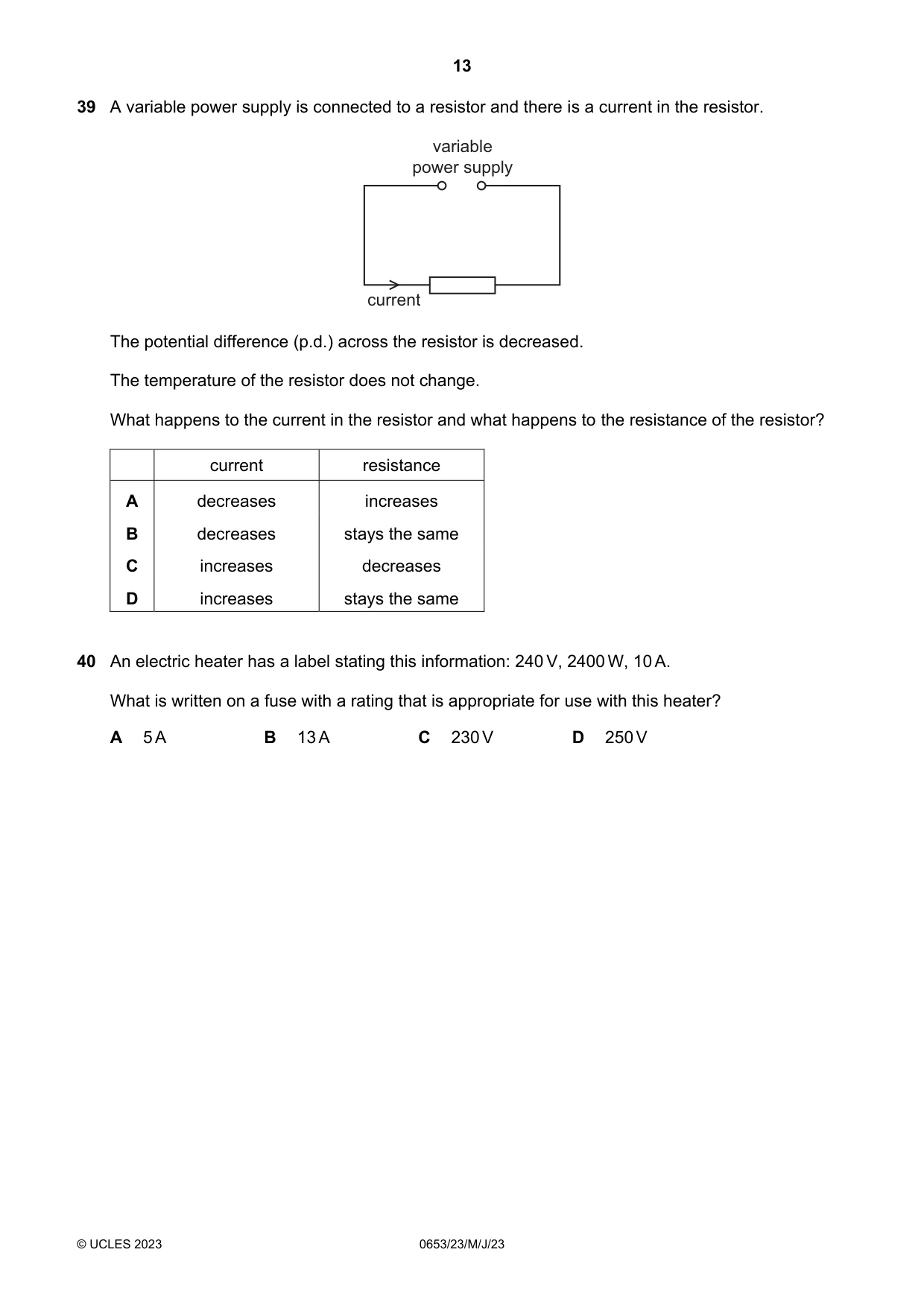 13

39 A variable power supply is connected to a resistor and there is a current in the resistor.

variable
power supply

current

The potential difference (p.d.) across the resistor is decreased.

The temperature of the resistor does not change.

What happens to the current in the resistor and what happens to the resistance of the resistor?

| | current | resistance |
|---|---|---|
| A | decreases | increases |
| B | decreases | stays the same |
| C | increases | decreases |
| D | increases | stays the same |

40 An electric heater has a label stating this information: 240 V, 2400 W, 10 A.

What is written on a fuse with a rating that is appropriate for use with this heater?

A 5 A B 13 A C 230 V D 250 V

© UCLES 2023 0653/23/M/J/23